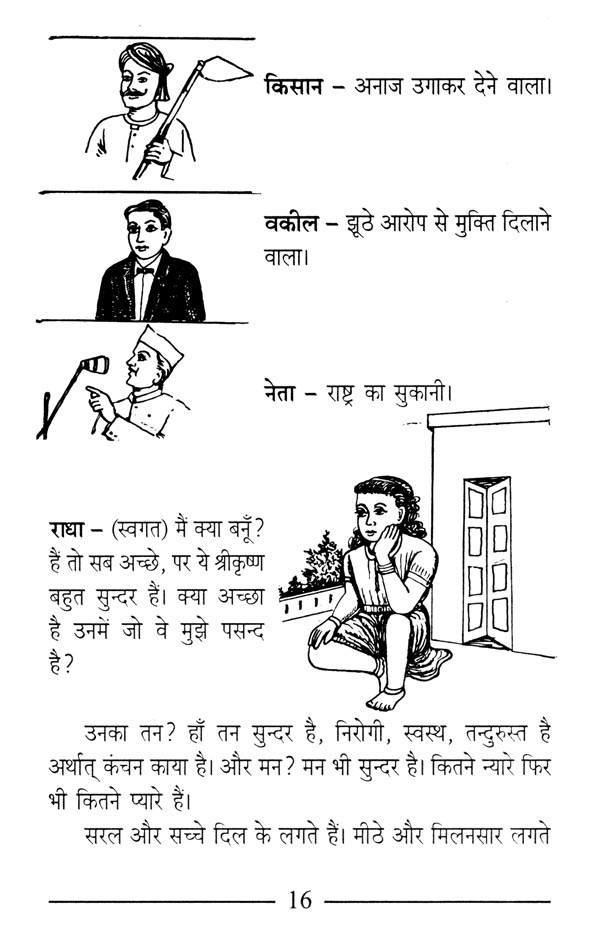 किसान – अनाज उगाकर देने वाला।

वकील – झूठे आरोप से मुक्ति दिलाने वाला।

नेता – राष्ट्र का सुकानी।

राधा – (स्वगत) मैं क्या बनूँ? हैं तो सब अच्छे, पर ये श्रीकृष्ण बहुत सुन्दर हैं। क्या अच्छा है उनमें जो वे मुझे पसन्द है?

उनका तन? हाँ तन सुन्दर है, निरोगी, स्वस्थ, तन्दुरुस्त है अर्थात् कंचन काया है। और मन? मन भी सुन्दर है। कितने न्यारे फिर भी कितने प्यारे हैं।

सरल और सच्चे दिल के लगते हैं। मीठे और मिलनसार लगते

16